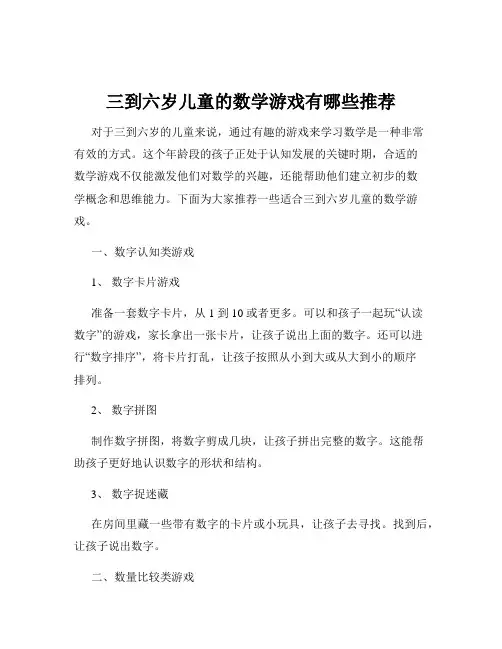 三到六岁儿童的数学游戏有哪些推荐

对于三到六岁的儿童来说，通过有趣的游戏来学习数学是一种非常有效的方式。这个年龄段的孩子正处于认知发展的关键时期，合适的数学游戏不仅能激发他们对数学的兴趣，还能帮助他们建立初步的数学概念和思维能力。下面为大家推荐一些适合三到六岁儿童的数学游戏。

一、数字认知类游戏

1、 数字卡片游戏

准备一套数字卡片，从 1 到 10 或者更多。可以和孩子一起玩“认读数字”的游戏，家长拿出一张卡片，让孩子说出上面的数字。还可以进行“数字排序”，将卡片打乱，让孩子按照从小到大或从大到小的顺序排列。

2、 数字拼图

制作数字拼图，将数字剪成几块，让孩子拼出完整的数字。这能帮助孩子更好地认识数字的形状和结构。

3、 数字捉迷藏

在房间里藏一些带有数字的卡片或小玩具，让孩子去寻找。找到后，让孩子说出数字。

二、数量比较类游戏